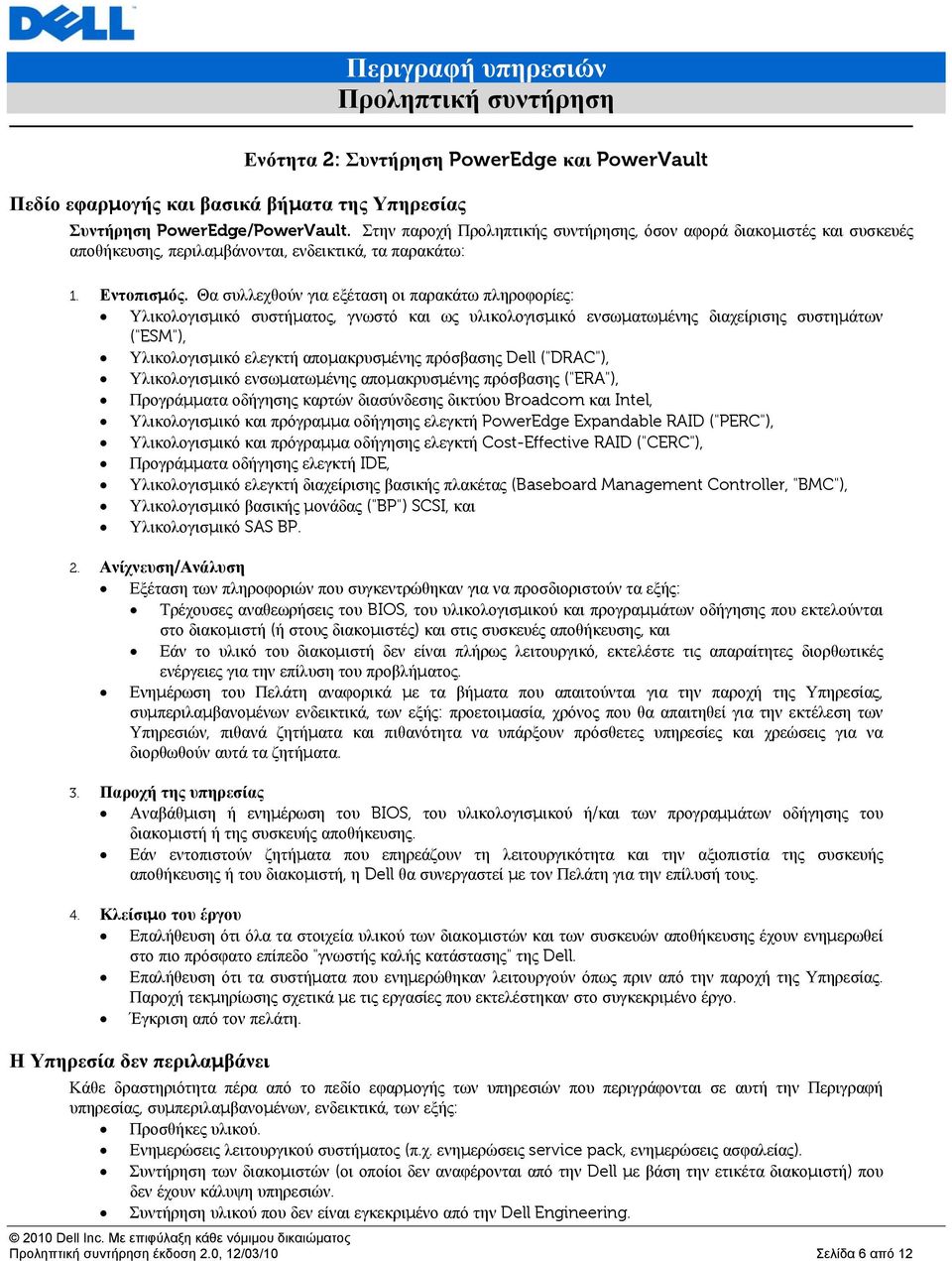 DELL

Περιγραφή υπηρεσιών
Προληπτική συντήρηση

Ενότητα 2: Συντήρηση PowerEdge και PowerVault

Πεδίο εφαρμογής και βασικά βήματα της Υπηρεσίας
Συντήρηση PowerEdge/PowerVault. Στην παροχή Προληπτικής συντήρησης, όσον αφορά διακομιστές και συσκευές αποθήκευσης, περιλαμβάνονται, ενδεικτικά, τα παρακάτω:

1. Εντοπισμός. Θα συλλεχθούν για εξέταση οι παρακάτω πληροφορίες:
• Υλικολογισμικό συστήματος, γνωστό και ως υλικολογισμικό ενσωματωμένης διαχείρισης συστημάτων ("ESM"),
• Υλικολογισμικό ελεγκτή απομακρυσμένης πρόσβασης Dell ("DRAC"),
• Υλικολογισμικό ενσωματωμένης απομακρυσμένης πρόσβασης ("ERA"),
• Προγράμματα οδήγησης καρτών διασύνδεσης δικτύου Broadcom και Intel,
• Υλικολογισμικό και πρόγραμμα οδήγησης ελεγκτή PowerEdge Expandable RAID ("PERC"),
• Υλικολογισμικό και πρόγραμμα οδήγησης ελεγκτή Cost-Effective RAID ("CERC"),
• Προγράμματα οδήγησης ελεγκτή IDE,
• Υλικολογισμικό ελεγκτή διαχείρισης βασικής πλακέτας (Baseboard Management Controller, "BMC"),
• Υλικολογισμικό βασικής μονάδας ("BP") SCSI, και
• Υλικολογισμικό SAS BP.

2. Ανίχνευση/Ανάλυση
• Εξέταση των πληροφοριών που συγκεντρώθηκαν για να προσδιοριστούν τα εξής:
• Τρέχουσες αναθεωρήσεις του BIOS, του υλικολογισμικού και προγραμμάτων οδήγησης που εκτελούνται στο διακομιστή (ή στους διακομιστές) και στις συσκευές αποθήκευσης, και
• Εάν το υλικό του διακομιστή δεν είναι πλήρως λειτουργικό, εκτελέστε τις απαραίτητες διορθωτικές ενέργειες για την επίλυση του προβλήματος.
• Ενημέρωση του Πελάτη αναφορικά με τα βήματα που απαιτούνται για την παροχή της Υπηρεσίας, συμπεριλαμβανομένων ενδεικτικά, των εξής: προετοιμασία, χρόνος που θα απαιτηθεί για την εκτέλεση των Υπηρεσιών, πιθανά ζητήματα και πιθανότητα να υπάρξουν πρόσθετες υπηρεσίες και χρεώσεις για να διορθωθούν αυτά τα ζητήματα.

3. Παροχή της υπηρεσίας
• Αναβάθμιση ή ενημέρωση του BIOS, του υλικολογισμικού ή/και των προγραμμάτων οδήγησης του διακομιστή ή της συσκευής αποθήκευσης.
• Εάν εντοπιστούν ζητήματα που επηρεάζουν τη λειτουργικότητα και την αξιοπιστία της συσκευής αποθήκευσης ή του διακομιστή, η Dell θα συνεργαστεί με τον Πελάτη για την επίλυσή τους.

4. Κλείσιμο του έργου
• Επαλήθευση ότι όλα τα στοιχεία υλικού των διακομιστών και των συσκευών αποθήκευσης έχουν ενημερωθεί στο πιο πρόσφατο επίπεδο "γνωστής καλής κατάστασης" της Dell.
• Επαλήθευση ότι τα συστήματα που ενημερώθηκαν λειτουργούν όπως πριν από την παροχή της Υπηρεσίας. Παροχή τεκμηρίωσης σχετικά με τις εργασίες που εκτελέστηκαν στο συγκεκριμένο έργο.
• Έγκριση από τον πελάτη.

Η Υπηρεσία δεν περιλαμβάνει
Κάθε δραστηριότητα πέρα από το πεδίο εφαρμογής των υπηρεσιών που περιγράφονται σε αυτή την Περιγραφή υπηρεσίας, συμπεριλαμβανομένων, ενδεικτικά, των εξής:
• Προσθήκες υλικού.
• Ενημερώσεις λειτουργικού συστήματος (π.χ. ενημερώσεις service pack, ενημερώσεις ασφαλείας).
• Συντήρηση των διακομιστών (οι οποίοι δεν αναφέρονται από την Dell με βάση την ετικέτα διακομιστή) που δεν έχουν κάλυψη υπηρεσιών.
• Συντήρηση υλικού που δεν είναι εγκεκριμένο από την Dell Engineering.

© 2010 Dell Inc. Με επιφύλαξη κάθε νόμιμου δικαιώματος
Προληπτική συντήρηση έκδοση 2.0, 12/03/10 Σελίδα 6 από 12